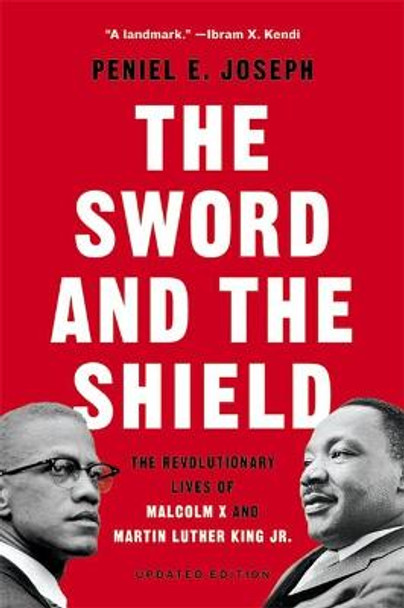 "A landmark." —Ibram X. Kendi

PENIEL E. JOSEPH

THE SWORD AND THE SHIELD

THE REVOLUTIONARY LIVES OF MALCOLM X AND MARTIN LUTHER KING JR.

UPDATED EDITION